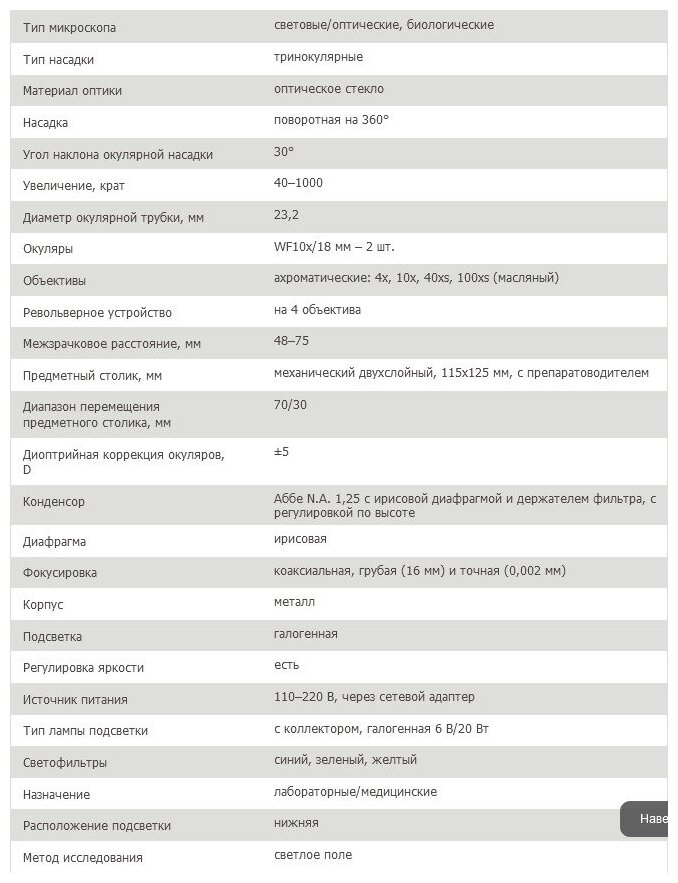 | | |
|---|---|
| Тип микроскопа | световые/оптические, биологические |
| Тип насадки | тринокулярные |
| Материал оптики | оптическое стекло |
| Насадка | поворотная на 360° |
| Угол наклона окулярной насадки | 30° |
| Увеличение, крат | 40–1000 |
| Диаметр окулярной трубки, мм | 23,2 |
| Окуляры | WF10x/18 мм – 2 шт. |
| Объективы | ахроматические: 4x, 10x, 40xs, 100xs (масляный) |
| Револьверное устройство | на 4 объектива |
| Межзрачковое расстояние, мм | 48–75 |
| Предметный столик, мм | механический двухслойный, 115x125 мм, с препаратоводителем |
| Диапазон перемещения предметного столика, мм | 70/30 |
| Диоптрийная коррекция окуляров, D | ±5 |
| Конденсор | Аббе N.A. 1,25 с ирисовой диафрагмой и держателем фильтра, с регулировкой по высоте |
| Диафрагма | ирисовая |
| Фокусировка | коаксиальная, грубая (16 мм) и точная (0,002 мм) |
| Корпус | металл |
| Подсветка | галогенная |
| Регулировка яркости | есть |
| Источник питания | 110–220 В, через сетевой адаптер |
| Тип лампы подсветки | с коллектором, галогенная 6 В/20 Вт |
| Светофильтры | синий, зеленый, желтый |
| Назначение | лабораторные/медицинские |
| Расположение подсветки | нижняя |
| Метод исследования | светлое поле |

Наве